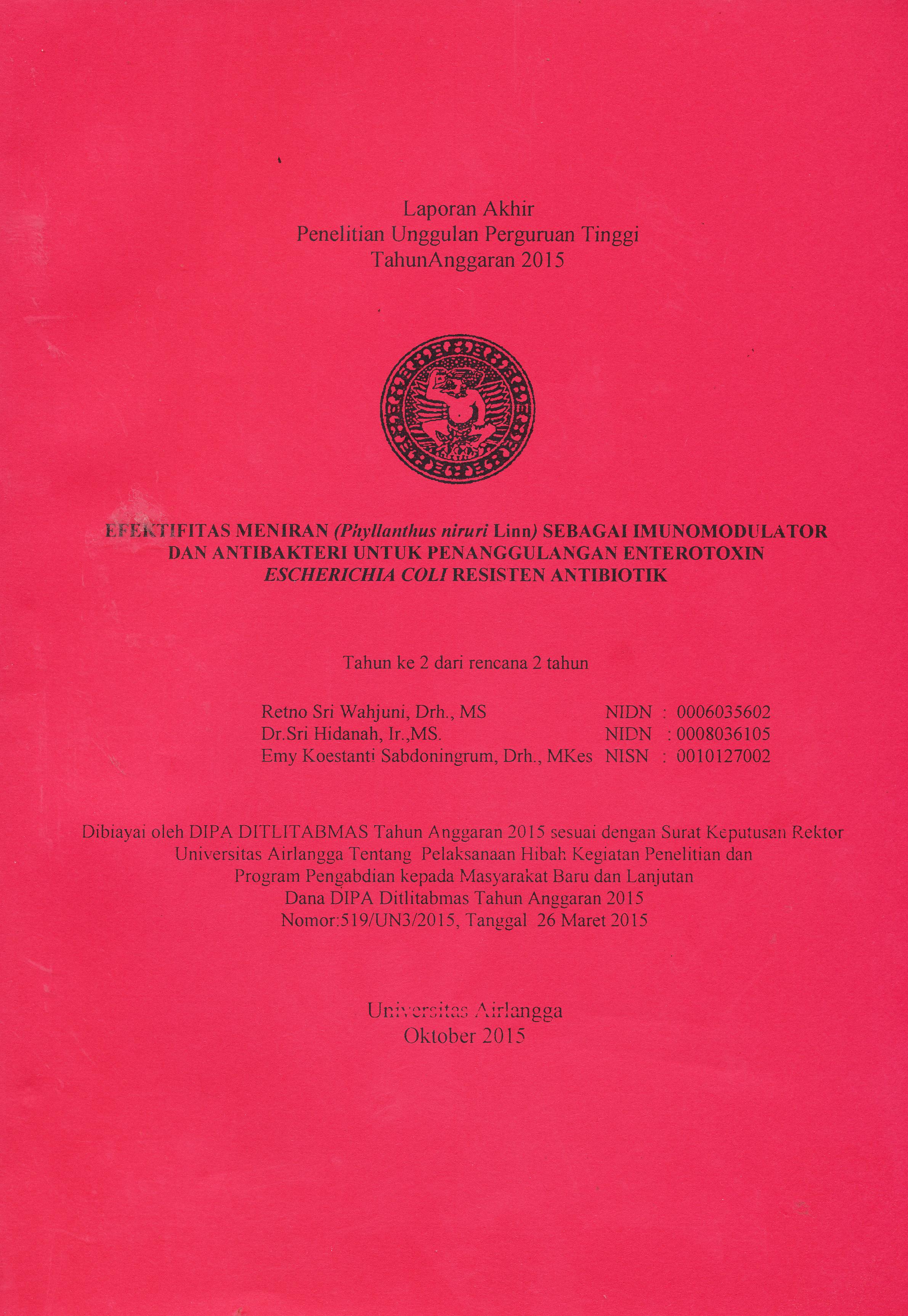 Laporan Akhir
Penelitian Unggulan Perguruan Tinggi
TahunAnggaran 2015

EFEKTIFITAS MENIRAN (Phyllanthus niruri Linn) SEBAGAI IMUNOMODULATOR DAN ANTIBAKTERI UNTUK PENANGGULANGAN ENTEROTOXIN ESCHERICHIA COLI RESISTEN ANTIBIOTIK

Tahun ke 2 dari rencana 2 tahun

Retno Sri Wahjuni, Drh., MS NIDN : 0006035602
Dr.Sri Hidanah, Ir.,MS. NIDN : 0008036105
Emy Koestanti Sabdoningrum, Drh., MKes NISN : 0010127002

Dibiayai oleh DIPA DITLITABMAS Tahun Anggaran 2015 sesuai dengan Surat Keputusan Rektor Universitas Airlangga Tentang Pelaksanaan Hibah Kegiatan Penelitian dan Program Pengabdian kepada Masyarakat Baru dan Lanjutan Dana DIPA Ditlitabmas Tahun Anggaran 2015 Nomor:519/UN3/2015, Tanggal 26 Maret 2015

Universitas Airlangga
Oktober 2015